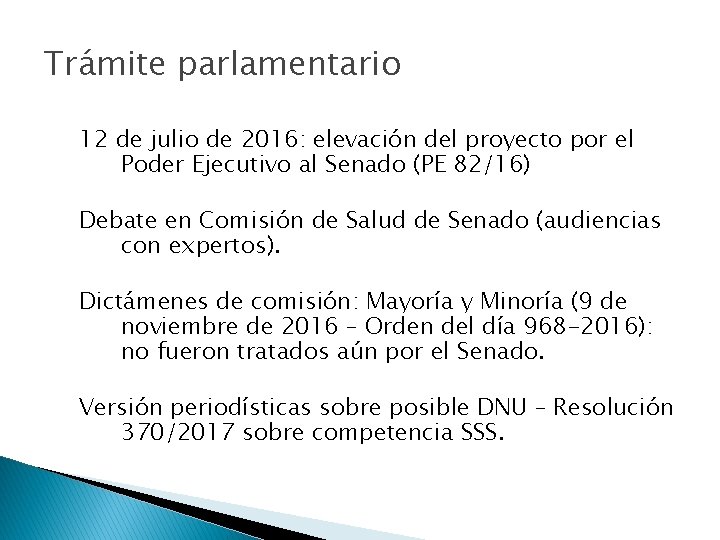 Trámite parlamentario

12 de julio de 2016: elevación del proyecto por el Poder Ejecutivo al Senado (PE 82/16)

Debate en Comisión de Salud de Senado (audiencias con expertos).

Dictámenes de comisión: Mayoría y Minoría (9 de noviembre de 2016 – Orden del día 968-2016): no fueron tratados aún por el Senado.

Versión periodísticas sobre posible DNU – Resolución 370/2017 sobre competencia SSS.